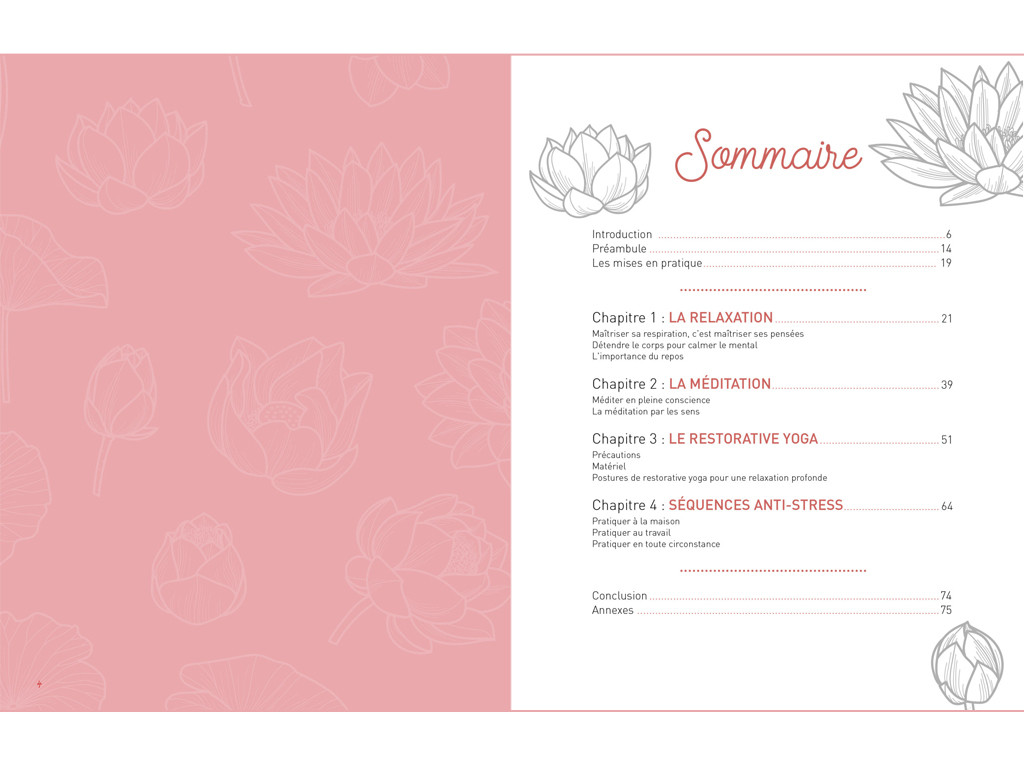 Sommaire

Introduction 6
Préambule 14
Les mises en pratique 19

Chapitre 1 : LA RELAXATION 21
Maîtriser sa respiration, c'est maîtriser ses pensées
Détendre le corps pour calmer le mental
L'importance du repos

Chapitre 2 : LA MÉDITATION 39
Méditer en pleine conscience
La méditation par les sens

Chapitre 3 : LE RESTORATIVE YOGA 51
Précautions
Matériel
Postures de restorative yoga pour une relaxation profonde

Chapitre 4 : SÉQUENCES ANTI-STRESS 64
Pratiquer à la maison
Pratiquer au travail
Pratiquer en toute circonstance

Conclusion 74
Annexes 75